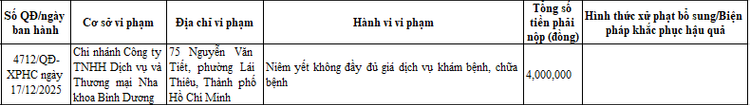 | Số QĐ/ngày ban hành | Cơ sở vi phạm | Địa chỉ vi phạm | Hành vi vi phạm | Tổng số tiền phải nộp (đồng) | Hình thức xử phạt bổ sung/Biện pháp khắc phục hậu quả |
|---|---|---|---|---|---|
| 4712/QĐ-XPHC ngày 17/12/2025 | Chi nhánh Công ty TNHH Dịch vụ và Thương mại Nha khoa Bình Dương | 75 Nguyễn Văn Tiết, phường Lái Thiêu, Thành phố Hồ Chí Minh | Niêm yết không đầy đủ giá dịch vụ khám bệnh, chữa bệnh | 4,000,000 | |